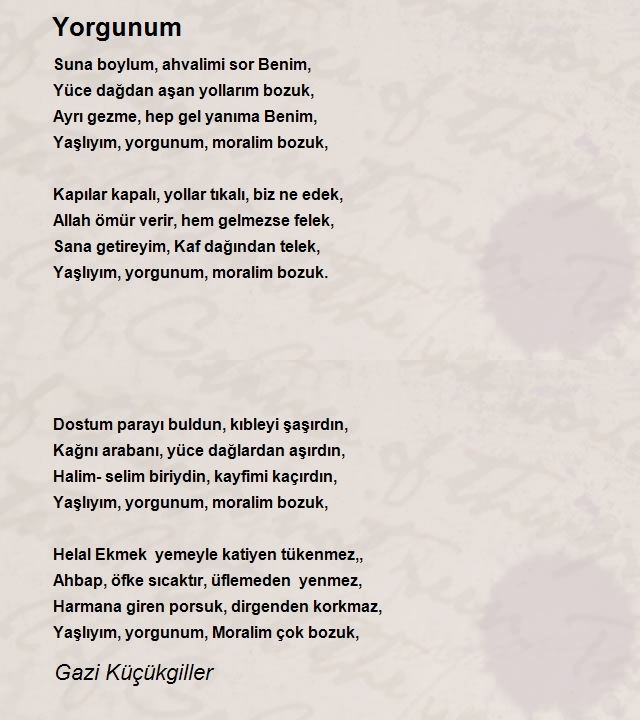 Yorgunum

Suna boylum, ahvalimi sor Benim,
Yüce dağdan aşan yollarım bozuk,
Ayrı gezme, hep gel yanıma Benim,
Yaşlıyım, yorgunum, moralim bozuk,

Kapılar kapalı, yollar tıkalı, biz ne edek,
Allah ömür verir, hem gelmezse felek,
Sana getireyim, Kaf dağından telek,
Yaşlıyım, yorgunum, moralim bozuk.

Dostum parayı buldun, kıbleyi şaşırdın,
Kağnı arabanı, yüce dağlardan aşırdın,
Halim- selim biriydin, kayfimi kaçırdın,
Yaşlıyım, yorgunum, moralim bozuk,

Helal Ekmek yemeyle katiyen tükenmez,,
Ahbap, öfke sıcaktır, üflemeden yenmez,
Harmana giren porsuk, dirgenden korkmaz,
Yaşlıyım, yorgunum, Moralim çok bozuk,

Gazi Küçükgiller